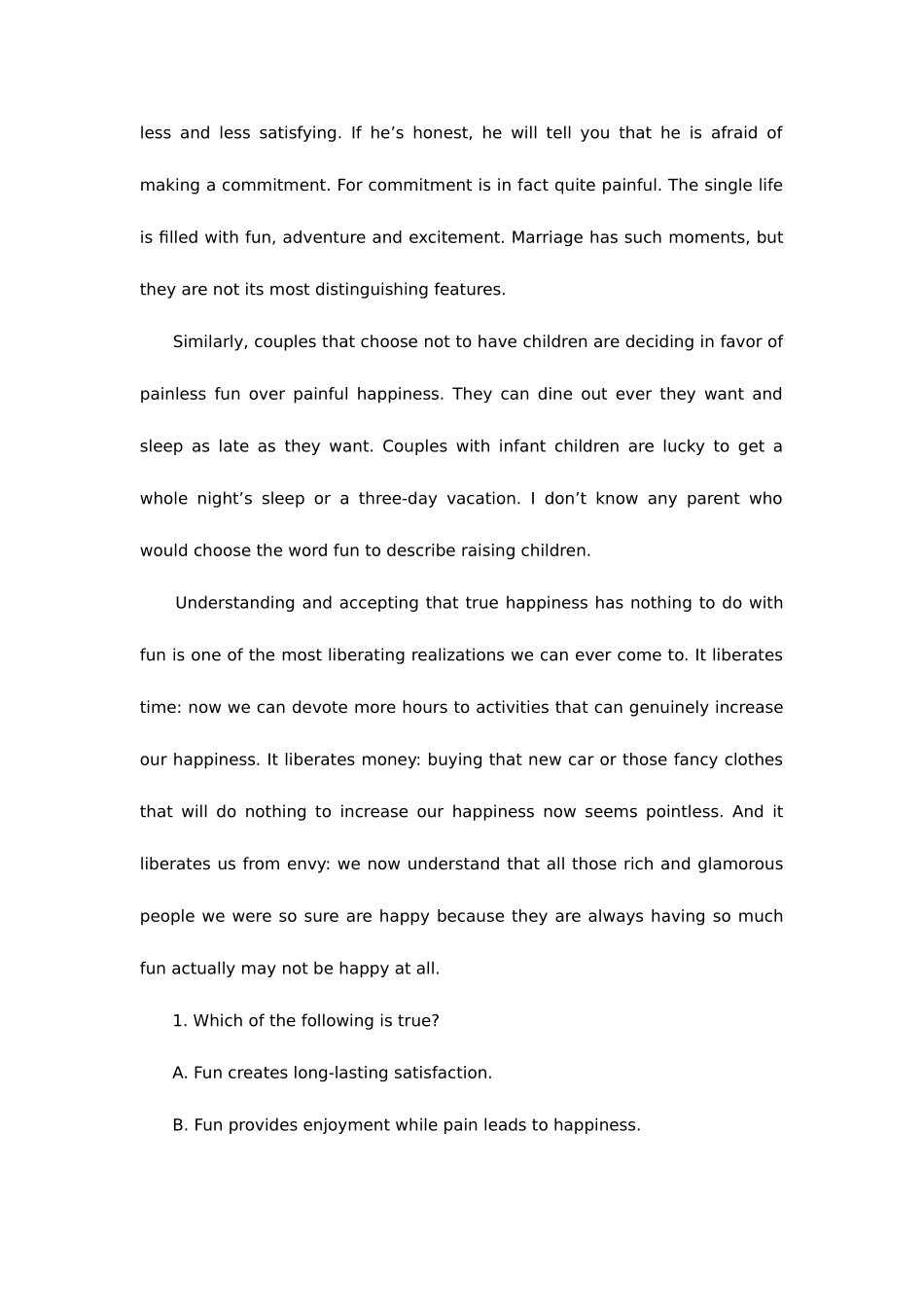 less and less satisfying. If he’s honest, he will tell you that he is afraid of making a commitment. For commitment is in fact quite painful. The single life is filled with fun, adventure and excitement. Marriage has such moments, but they are not its most distinguishing features.

Similarly, couples that choose not to have children are deciding in favor of painless fun over painful happiness. They can dine out ever they want and sleep as late as they want. Couples with infant children are lucky to get a whole night’s sleep or a three-day vacation. I don’t know any parent who would choose the word fun to describe raising children.

Understanding and accepting that true happiness has nothing to do with fun is one of the most liberating realizations we can ever come to. It liberates time: now we can devote more hours to activities that can genuinely increase our happiness. It liberates money: buying that new car or those fancy clothes that will do nothing to increase our happiness now seems pointless. And it liberates us from envy: we now understand that all those rich and glamorous people we were so sure are happy because they are always having so much fun actually may not be happy at all.

1. Which of the following is true?

A. Fun creates long-lasting satisfaction.

B. Fun provides enjoyment while pain leads to happiness.